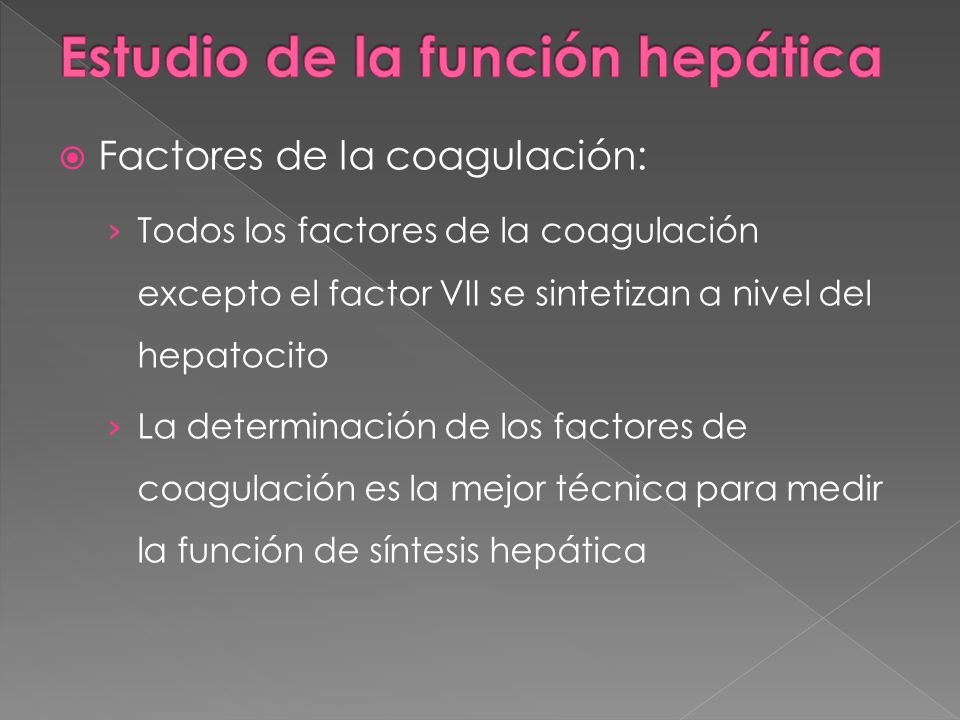 Estudio de la función hepática

Factores de la coagulación:

› Todos los factores de la coagulación excepto el factor VII se sintetizan a nivel del hepatocito

› La determinación de los factores de coagulación es la mejor técnica para medir la función de síntesis hepática